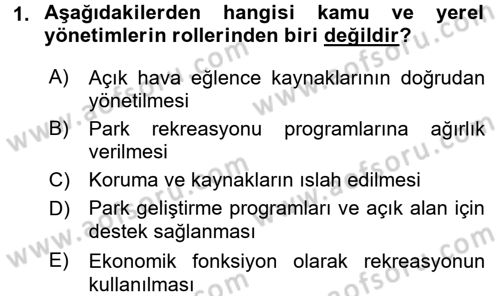 1. Aşağıdakilerden hangisi kamu ve yerel yönetimlerin rollerinden biri değildir?

A) Açık hava eğlence kaynaklarının doğrudan yönetilmesi

B) Park rekreasyonu programlarına ağırlık verilmesi

C) Koruma ve kaynakların ıslah edilmesi

D) Park geliştirme programları ve açık alan için destek sağlanması

E) Ekonomik fonksiyon olarak rekreasyonun kullanılması

www.aofsoru.com